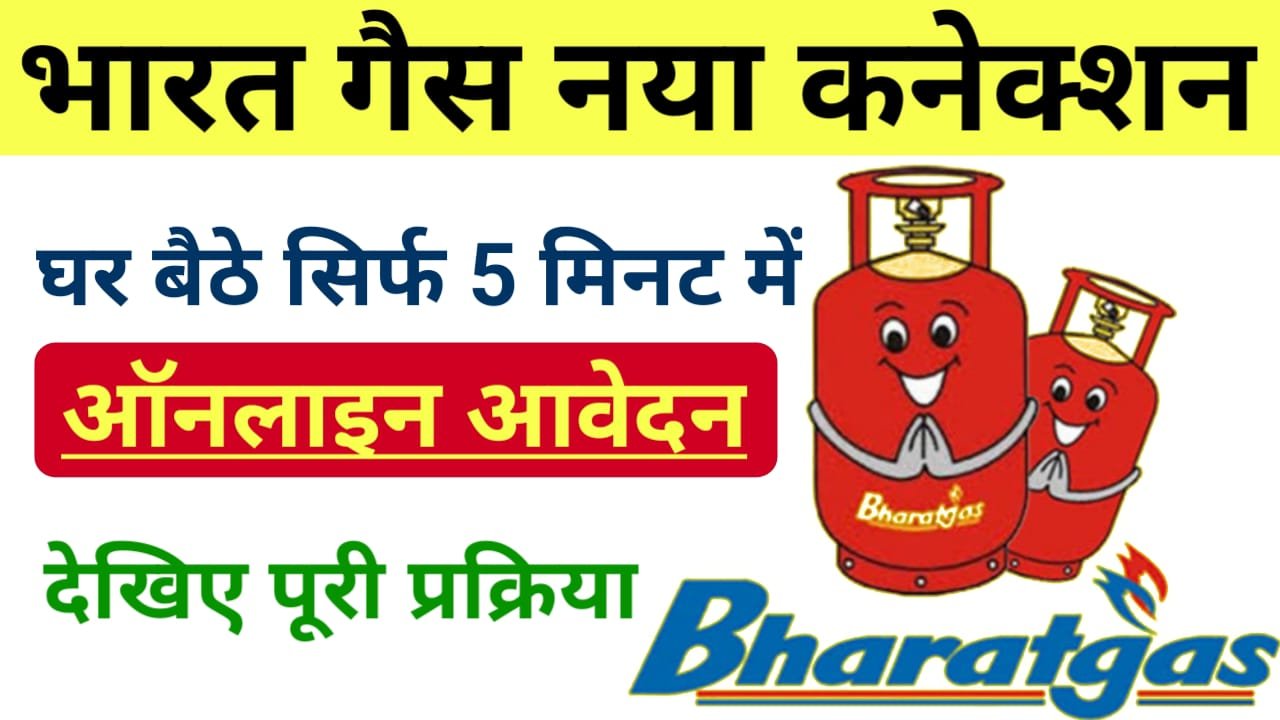 भारत गैस नया कनेक्शन

घर बैठे सिर्फ 5 मिनट में

ऑनलाइन आवेदन

देखिए पूरी प्रक्रिया

Bharatgas

Bharatgas